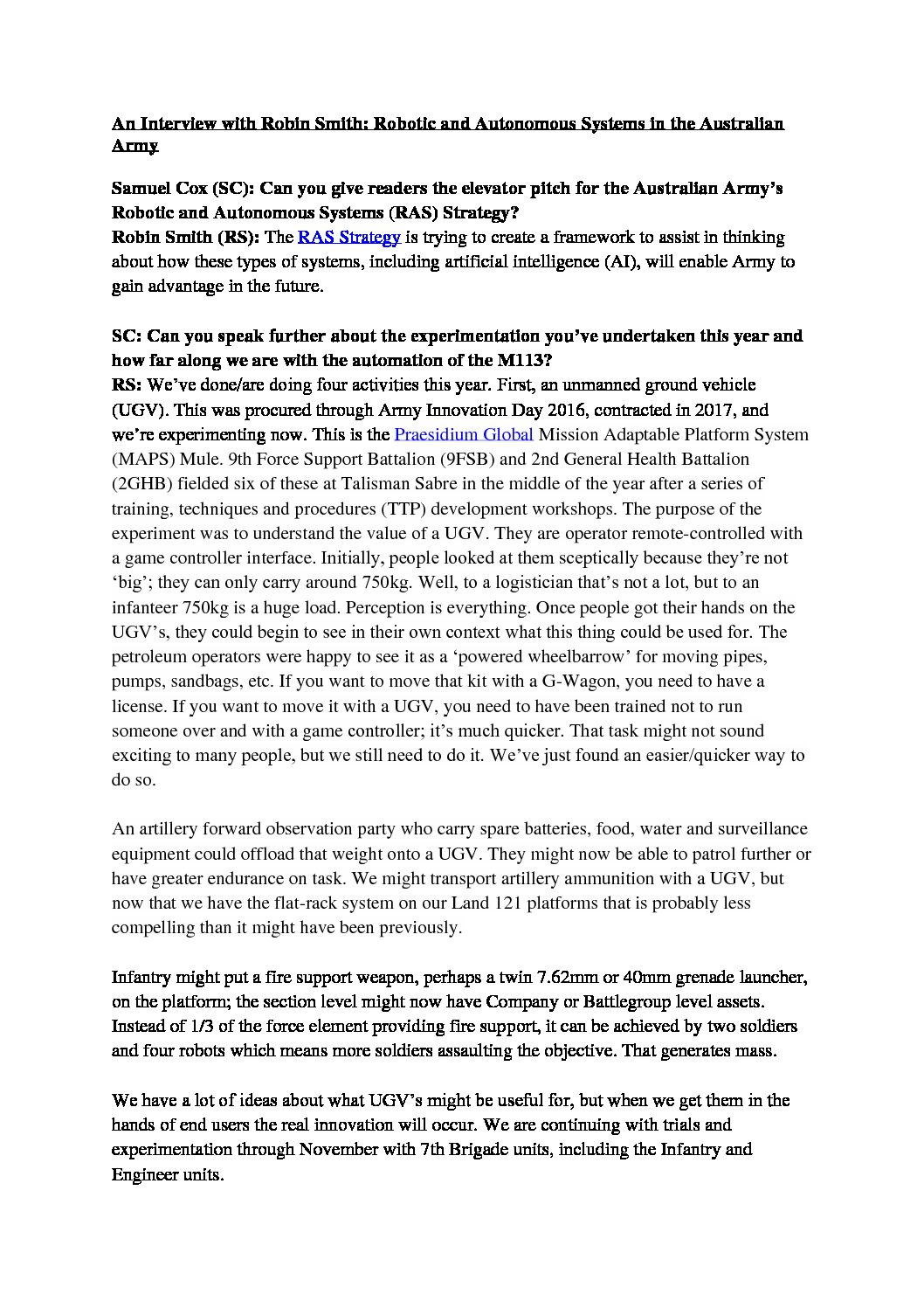 An Interview with Robin Smith: Robotic and Autonomous Systems in the Australian Army

Samuel Cox (SC): Can you give readers the elevator pitch for the Australian Army's Robotic and Autonomous Systems (RAS) Strategy?
Robin Smith (RS): The RAS Strategy is trying to create a framework to assist in thinking about how these types of systems, including artificial intelligence (AI), will enable Army to gain advantage in the future.

SC: Can you speak further about the experimentation you've undertaken this year and how far along we are with the automation of the M113?
RS: We've done/are doing four activities this year. First, an unmanned ground vehicle (UGV). This was procured through Army Innovation Day 2016, contracted in 2017, and we're experimenting now. This is the Praesidium Global Mission Adaptable Platform System (MAPS) Mule. 9th Force Support Battalion (9FSB) and 2nd General Health Battalion (2GHB) fielded six of these at Talisman Sabre in the middle of the year after a series of training, techniques and procedures (TTP) development workshops. The purpose of the experiment was to understand the value of a UGV. They are operator remote-controlled with a game controller interface. Initially, people looked at them sceptically because they're not 'big'; they can only carry around 750kg. Well, to a logistician that's not a lot, but to an infanteer 750kg is a huge load. Perception is everything. Once people got their hands on the UGV's, they could begin to see in their own context what this thing could be used for. The petroleum operators were happy to see it as a 'powered wheelbarrow' for moving pipes, pumps, sandbags, etc. If you want to move that kit with a G-Wagon, you need to have a license. If you want to move it with a UGV, you need to have been trained not to run someone over and with a game controller; it's much quicker. That task might not sound exciting to many people, but we still need to do it. We've just found an easier/quicker way to do so.

An artillery forward observation party who carry spare batteries, food, water and surveillance equipment could offload that weight onto a UGV. They might now be able to patrol further or have greater endurance on task. We might transport artillery ammunition with a UGV, but now that we have the flat-rack system on our Land 121 platforms that is probably less compelling than it might have been previously.

Infantry might put a fire support weapon, perhaps a twin 7.62mm or 40mm grenade launcher, on the platform; the section level might now have Company or Battlegroup level assets. Instead of 1/3 of the force element providing fire support, it can be achieved by two soldiers and four robots which means more soldiers assaulting the objective. That generates mass.

We have a lot of ideas about what UGV's might be useful for, but when we get them in the hands of end users the real innovation will occur. We are continuing with trials and experimentation through November with 7th Brigade units, including the Infantry and Engineer units.